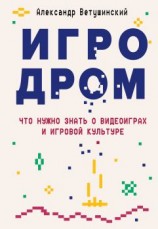 Александр Ветушинский

ИГРО
ДРОМ

ЧТО НУЖНО ЗНАТЬ О ВИДЕОИГРАХ И ИГРОВОЙ КУЛЬТУРЕ